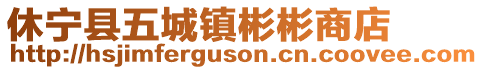 休宁县五城镇彬彬商店
http://hsjimferguson.cn.coovee.com